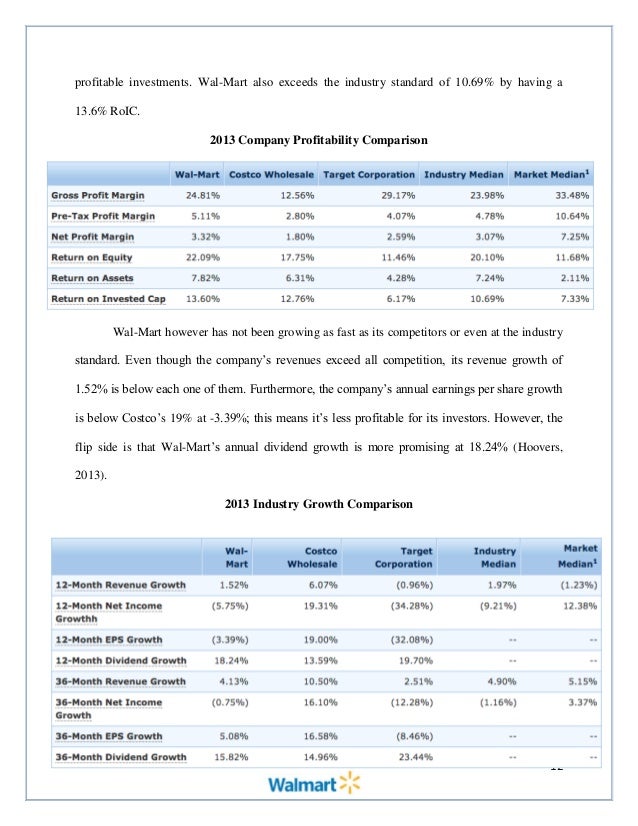 profitable investments. Wal-Mart also exceeds the industry standard of 10.69% by having a 13.6% RoIC.

2013 Company Profitability Comparison

| | Wal-Mart | Costco Wholesale | Target Corporation | Industry Median | Market Median$^1$ |
|---|---|---|---|---|---|
| Gross Profit Margin | 24.81% | 12.56% | 29.17% | 23.98% | 33.48% |
| Pre-Tax Profit Margin | 5.11% | 2.80% | 4.07% | 4.78% | 10.64% |
| Net Profit Margin | 3.32% | 1.80% | 2.59% | 3.07% | 7.25% |
| Return on Equity | 22.09% | 17.75% | 11.46% | 20.10% | 11.68% |
| Return on Assets | 7.82% | 6.31% | 4.28% | 7.24% | 2.11% |
| Return on Invested Cap | 13.60% | 12.76% | 6.17% | 10.69% | 7.33% |

Wal-Mart however has not been growing as fast as its competitors or even at the industry standard. Even though the company's revenues exceed all competition, its revenue growth of 1.52% is below each one of them. Furthermore, the company's annual earnings per share growth is below Costco's 19% at -3.39%; this means it's less profitable for its investors. However, the flip side is that Wal-Mart's annual dividend growth is more promising at 18.24% (Hoovers, 2013).

2013 Industry Growth Comparison

| | Wal-Mart | Costco Wholesale | Target Corporation | Industry Median | Market Median$^1$ |
|---|---|---|---|---|---|
| 12-Month Revenue Growth | 1.52% | 6.07% | (0.96%) | 1.97% | (1.23%) |
| 12-Month Net Income Growthh | (5.75%) | 19.31% | (34.28%) | (9.21%) | 12.38% |
| 12-Month EPS Growth | (3.39%) | 19.00% | (32.08%) | -- | -- |
| 12-Month Dividend Growth | 18.24% | 13.59% | 19.70% | -- | -- |
| 36-Month Revenue Growth | 4.13% | 10.50% | 2.51% | 4.90% | 5.15% |
| 36-Month Net Income Growth | (0.75%) | 16.10% | (12.28%) | (1.16%) | 3.37% |
| 36-Month EPS Growth | 5.08% | 16.58% | (8.46%) | -- | -- |
| 36-Month Dividend Growth | 15.82% | 14.96% | 23.44% | -- | -- |

12

Walmart